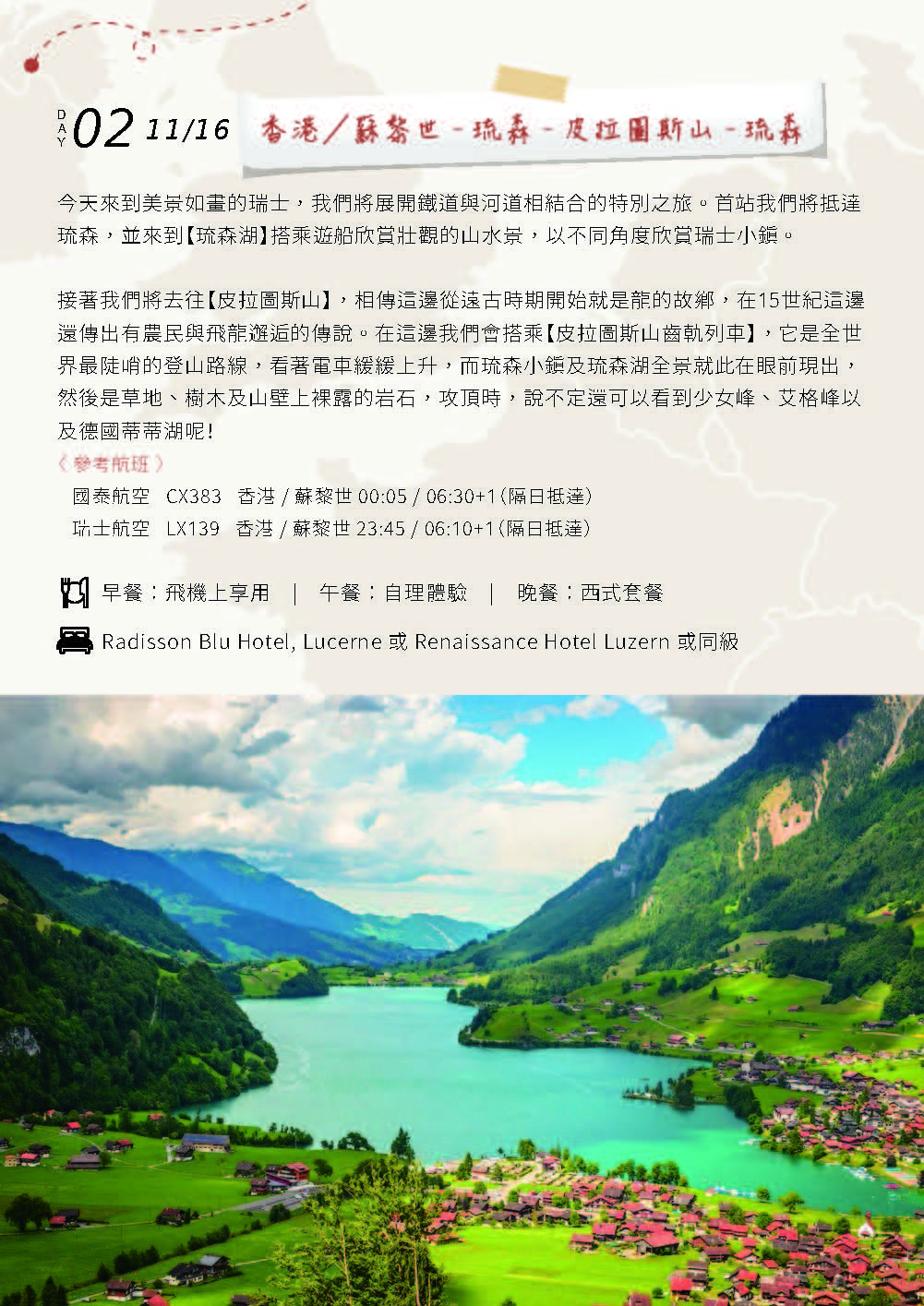 DAY 02 11/16 香港／蘇黎世－琉森－皮拉圖斯山－琉森

今天來到美景如畫的瑞士，我們將展開鐵道與河道相結合的特別之旅。首站我們將抵達琉森，並來到【琉森湖】搭乘遊船欣賞壯觀的山水景，以不同角度欣賞瑞士小鎮。

接著我們將去往【皮拉圖斯山】，相傳這邊從遠古時期開始就是龍的故鄉，在15世紀這邊還傳出有農民與飛龍邂逅的傳說。在這邊我們會搭乘【皮拉圖斯山齒軌列車】，它是全世界最陡峭的登山路線，看著電車緩緩上升，而琉森小鎮及琉森湖全景就此在眼前現出，然後是草地、樹木及山壁上裸露的岩石，攻頂時，說不定還可以看到少女峰、艾格峰以及德國蒂蒂湖呢！

〈參考航班〉
國泰航空 CX383 香港 / 蘇黎世 00:05 / 06:30+1（隔日抵達）
瑞士航空 LX139 香港 / 蘇黎世 23:45 / 06:10+1（隔日抵達）

早餐：飛機上享用 | 午餐：自理體驗 | 晚餐：西式套餐

Radisson Blu Hotel, Lucerne 或 Renaissance Hotel Luzern 或同級